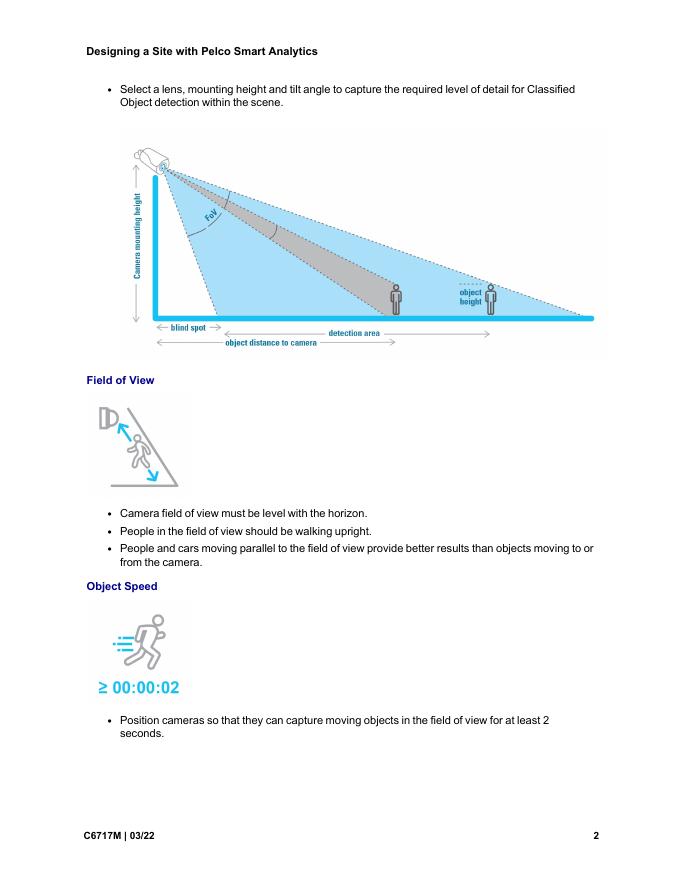 Designing a Site with Pelco Smart Analytics

• Select a lens, mounting height and tilt angle to capture the required level of detail for Classified Object detection within the scene.

Camera mounting height

FoV

object height

blind spot

detection area

object distance to camera

Field of View

• Camera field of view must be level with the horizon.
• People in the field of view should be walking upright.
• People and cars moving parallel to the field of view provide better results than objects moving to or from the camera.

Object Speed

≥ 00:00:02

• Position cameras so that they can capture moving objects in the field of view for at least 2 seconds.

C6717M | 03/22

2